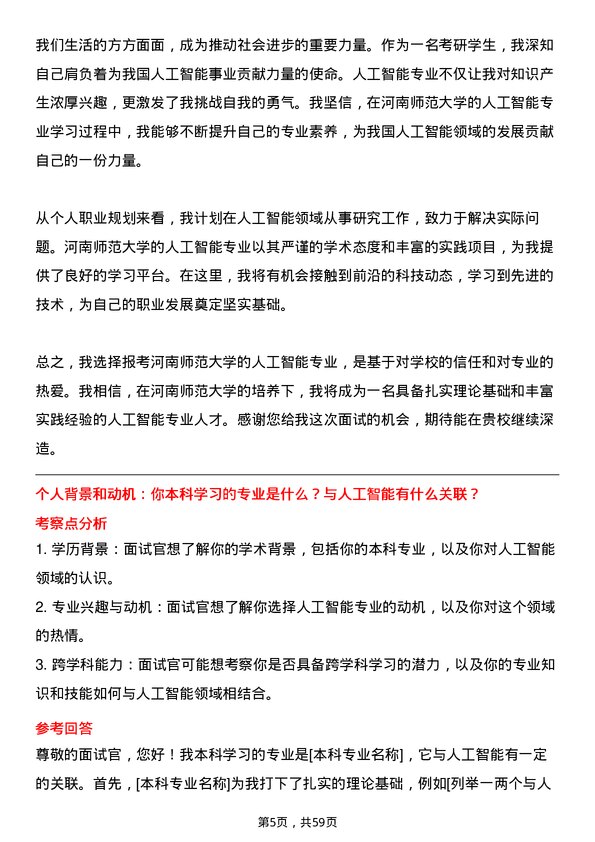 我们生活的方方面面，成为推动社会进步的重要力量。作为一名考研学生，我深知自己肩负着为我国人工智能事业贡献力量的使命。人工智能专业不仅让我对知识产生浓厚兴趣，更激发了我挑战自我的勇气。我坚信，在河南师范大学的人工智能专业学习过程中，我能够不断提升自己的专业素养，为我国人工智能领域的发展贡献自己的一份力量。

从个人职业规划来看，我计划在人工智能领域从事研究工作，致力于解决实际问题。河南师范大学的人工智能专业以其严谨的学术态度和丰富的实践项目，为我提供了良好的学习平台。在这里，我将有机会接触到前沿的科技动态，学习到先进的技术，为自己的职业发展奠定坚实基础。

总之，我选择报考河南师范大学的人工智能专业，是基于对学校的信任和对专业的热爱。我相信，在河南师范大学的培养下，我将成为一名具备扎实理论基础和丰富实践经验的人工智能专业人才。感谢您给我这次面试的机会，期待能在贵校继续深造。

个人背景和动机：你本科学习的专业是什么？与人工智能有什么关联？

考察点分析

1. 学历背景：面试官想了解你的学术背景，包括你的本科专业，以及你对人工智能领域的认识。

2. 专业兴趣与动机：面试官想了解你选择人工智能专业的动机，以及你对这个领域的热情。

3. 跨学科能力：面试官可能想考察你是否具备跨学科学习的潜力，以及你的专业知识和技能如何与人工智能领域相结合。

参考回答

尊敬的面试官，您好！我本科学习的专业是[本科专业名称]，它与人工智能有一定的关联。首先，[本科专业名称]为我打下了扎实的理论基础，例如[列举一两个与人

第5页，共59页